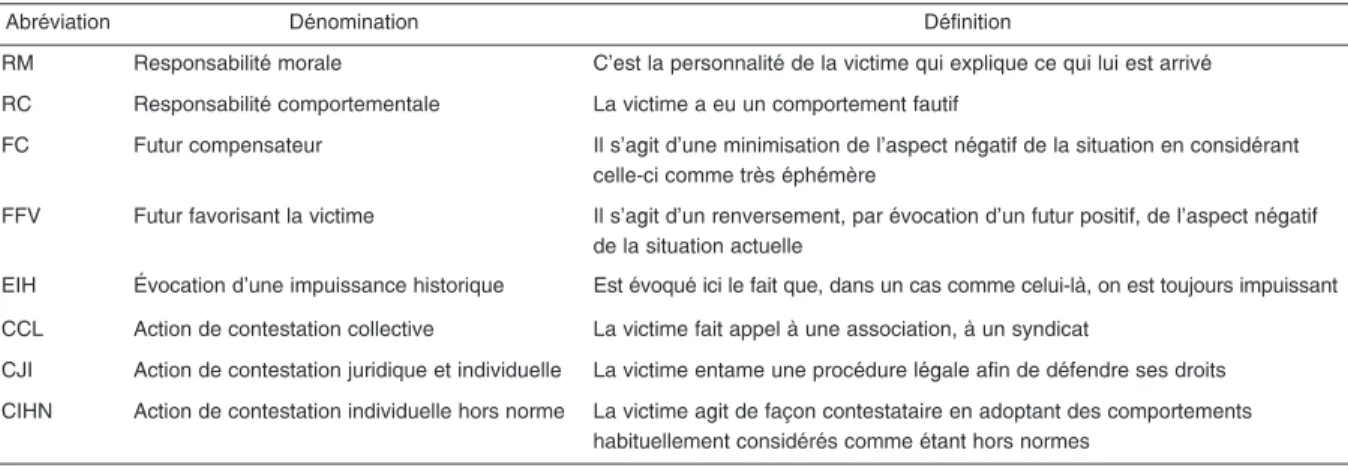 | Abréviation | Dénomination | Définition |
|---|---|---|
| RM | Responsabilité morale | C'est la personnalité de la victime qui explique ce qui lui est arrivé |
| RC | Responsabilité comportementale | La victime a eu un comportement fautif |
| FC | Futur compensateur | Il s'agit d'une minimisation de l'aspect négatif de la situation en considérant celle-ci comme très éphémère |
| FFV | Futur favorisant la victime | Il s'agit d'un renversement, par évocation d'un futur positif, de l'aspect négatif de la situation actuelle |
| EIH | Évocation d'une impuissance historique | Est évoqué ici le fait que, dans un cas comme celui-là, on est toujours impuissant |
| CCL | Action de contestation collective | La victime fait appel à une association, à un syndicat |
| CJI | Action de contestation juridique et individuelle | La victime entame une procédure légale afin de défendre ses droits |
| CIHN | Action de contestation individuelle hors norme | La victime agit de façon contestataire en adoptant des comportements habituellement considérés comme étant hors normes |